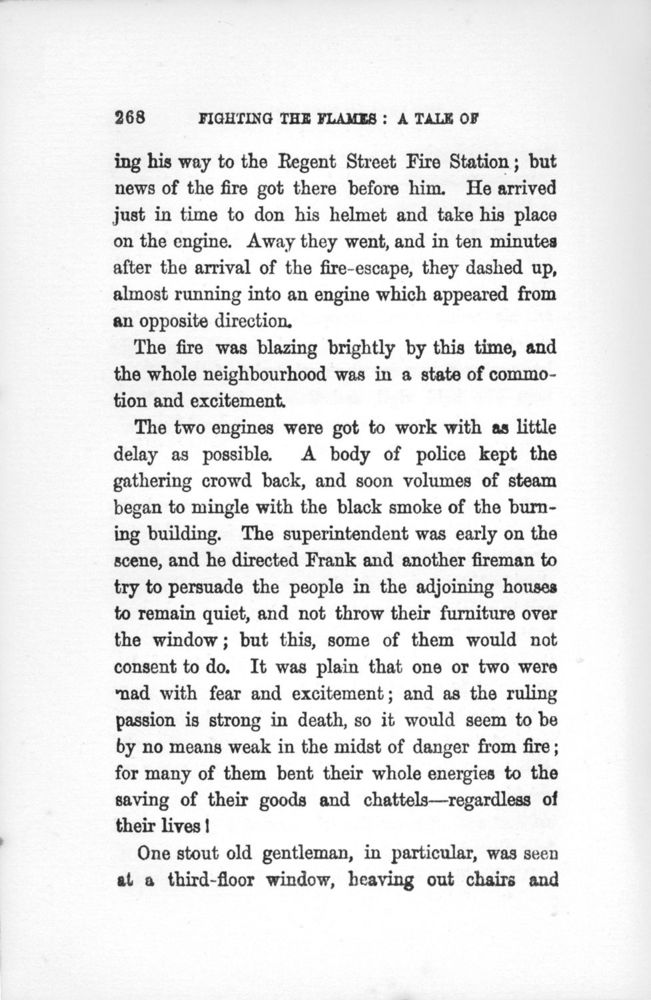 268 FIGHTING THE FLAMES: A TALE OF

ing his way to the Regent Street Fire Station; but news of the fire got there before him. He arrived just in time to don his helmet and take his place on the engine. Away they went, and in ten minutes after the arrival of the fire-escape, they dashed up, almost running into an engine which appeared from an opposite direction.

The fire was blazing brightly by this time, and the whole neighbourhood was in a state of commotion and excitement.

The two engines were got to work with as little delay as possible. A body of police kept the gathering crowd back, and soon volumes of steam began to mingle with the black smoke of the burning building. The superintendent was early on the scene, and he directed Frank and another fireman to try to persuade the people in the adjoining houses to remain quiet, and not throw their furniture over the window; but this, some of them would not consent to do. It was plain that one or two were mad with fear and excitement; and as the ruling passion is strong in death, so it would seem to be by no means weak in the midst of danger from fire; for many of them bent their whole energies to the saving of their goods and chattels—regardless of their lives!

One stout old gentleman, in particular, was seen at a third-floor window, heaving out chairs and